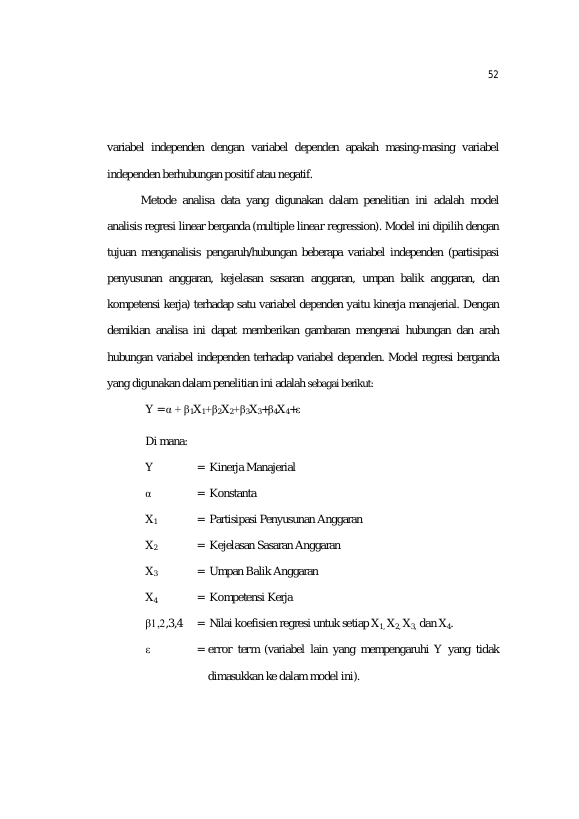 52

variabel independen dengan variabel dependen apakah masing-masing variabel independen berhubungan positif atau negatif.

Metode analisa data yang digunakan dalam penelitian ini adalah model analisis regresi linear berganda (multiple linear regression). Model ini dipilih dengan tujuan menganalisis pengaruh/hubungan beberapa variabel independen (partisipasi penyusunan anggaran, kejelasan sasaran anggaran, umpan balik anggaran, dan kompetensi kerja) terhadap satu variabel dependen yaitu kinerja manajerial. Dengan demikian analisa ini dapat memberikan gambaran mengenai hubungan dan arah hubungan variabel independen terhadap variabel dependen. Model regresi berganda yang digunakan dalam penelitian ini adalah sebagai berikut:

$Y = \alpha + \beta_1X_1+\beta_2X_2+\beta_3X_3+\beta_4X_4+\varepsilon$

Di mana:

Y = Kinerja Manajerial

α = Konstanta

$X_1$ = Partisipasi Penyusunan Anggaran

$X_2$ = Kejelasan Sasaran Anggaran

$X_3$ = Umpan Balik Anggaran

$X_4$ = Kompetensi Kerja

β1,2,3,4 = Nilai koefisien regresi untuk setiap $X_1$, $X_2$, $X_3$, dan $X_4$.

ε = error term (variabel lain yang mempengaruhi Y yang tidak dimasukkan ke dalam model ini).